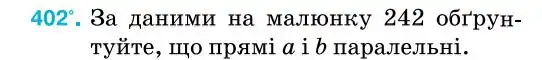 402°. За даними на малюнку 242 обґрунтуйте, що прямі $a$ і $b$ паралельні.